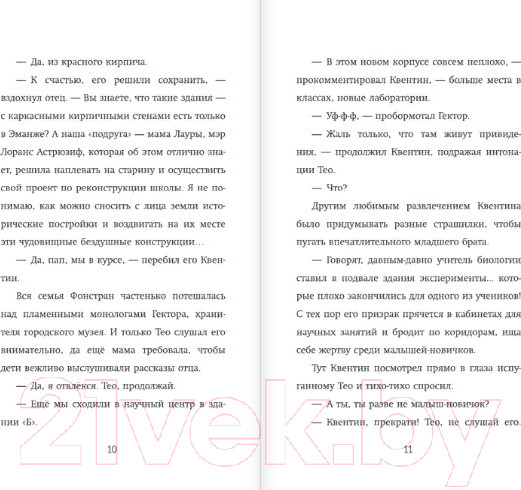 — Да, из красного кирпича.

— К счастью, его решили сохранить, — вздохнул отец. — Вы знаете, что такие здания — с каркасными кирпичными стенами есть только в Эманже? А наша «подруга» — мама Лауры, мэр Лоранс Астрюзиф, которая об этом отлично знает, решила наплевать на старину и осуществить свой проект по реконструкции школы. Я не понимаю, как можно сносить с лица земли исторические постройки и воздвигать на их месте эти чудовищные бездушные конструкции…

— Да, пап, мы в курсе, — перебил его Квентин.

Вся семья Фонстран частенько потешалась над пламенными монологами Гектора, хранителя городского музея. И только Тео слушал его внимательно, да ещё мама требовала, чтобы дети вежливо выслушивали рассказы отца.

— Да, я отвлёкся. Тео, продолжай.

— Ещё мы сходили в научный центр в здании «Б».

10

— В этом новом корпусе совсем неплохо, — прокомментировал Квентин, — больше места в классах, новые лаборатории.

— Уф-ф-ф, — пробормотал Гектор.

— Жаль только, что там живут привидения, — продолжил Квентин, подражая интонации Тео.

— Что?

Другим любимым развлечением Квентина было придумывать разные страшилки, чтобы пугать впечатлительного младшего брата.

— Говорят, давным-давно учитель биологии ставил в подвале здания эксперименты... которые плохо закончились для одного из учеников! С тех пор его призрак прячется в кабинетах для научных занятий и бродит по коридорам, ища себе жертву среди малышей-новичков.

Тут Квентин посмотрел прямо в глаза испуганному Тео и тихо-тихо спросил:

— А ты, ты разве не малыш-новичок?

— Квентин, прекрати! Тео, не слушай его.

11

21vek.by